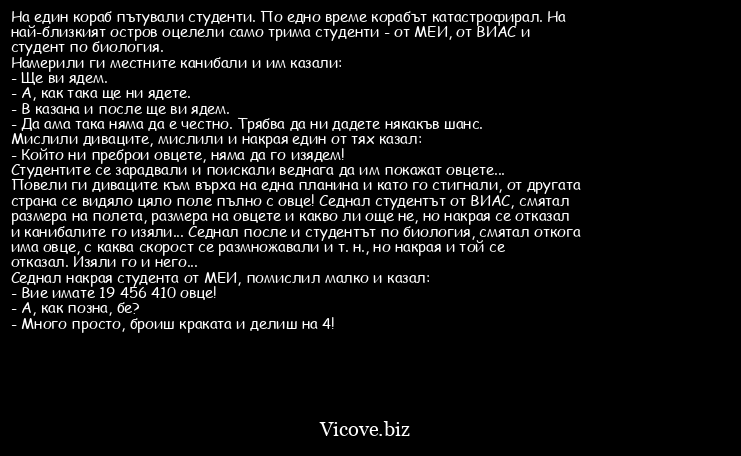 На един кораб пътували студенти. По едно време корабът катастрофирал. На най-близкият остров оцелели само трима студенти - от МЕИ, от ВИАС и студент по биология.
Намерили ги местните канибали и им казали:
- Ще ви ядем.
- А, как така ще ни ядете.
- В казана и после ще ви ядем.
- Да ама така няма да е честно. Трябва да ни дадете някакъв шанс.
Мислили диваците, мислили и накрая един от тях казал:
- Който ни преброи овцете, няма да го изядем!
Студентите се зарадвали и поискали веднага да им покажат овцете...
Повели ги диваците към върха на една планина и като го стигнали, от другата страна се видяло цяло поле пълно с овце! Седнал студентът от ВИАС, смятал размера на полета, размера на овцете и какво ли още не, но накрая се отказал и канибалите го изяли... Седнал после и студентът по биология, смятал откога има овце, с каква скорост се размножавали и т. н., но накрая и той се отказал. Изяли го и него...
Седнал накрая студента от МЕИ, помислил малко и казал:
- Вие имате 19 456 410 овце!
- А, как позна, бе?
- Много просто, броиш краката и делиш на 4!

Vicove.biz